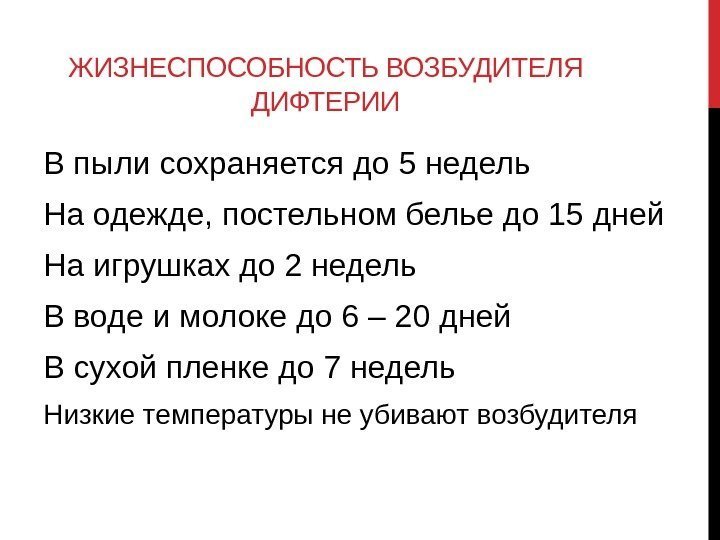 ЖИЗНЕСПОСОБНОСТЬ ВОЗБУДИТЕЛЯ ДИФТЕРИИ

В пыли сохраняется до 5 недель

На одежде, постельном белье до 15 дней

На игрушках до 2 недель

В воде и молоке до 6 – 20 дней

В сухой пленке до 7 недель

Низкие температуры не убивают возбудителя